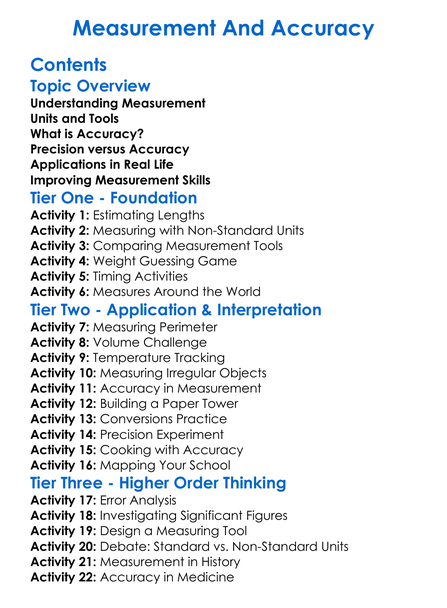 Measurement And Accuracy

Contents

Topic Overview

Understanding Measurement
Units and Tools
What is Accuracy?
Precision versus Accuracy
Applications in Real Life
Improving Measurement Skills

Tier One - Foundation

Activity 1: Estimating Lengths
Activity 2: Measuring with Non-Standard Units
Activity 3: Comparing Measurement Tools
Activity 4: Weight Guessing Game
Activity 5: Timing Activities
Activity 6: Measures Around the World

Tier Two - Application & Interpretation

Activity 7: Measuring Perimeter
Activity 8: Volume Challenge
Activity 9: Temperature Tracking
Activity 10: Measuring Irregular Objects
Activity 11: Accuracy in Measurement
Activity 12: Building a Paper Tower
Activity 13: Conversions Practice
Activity 14: Precision Experiment
Activity 15: Cooking with Accuracy
Activity 16: Mapping Your School

Tier Three - Higher Order Thinking

Activity 17: Error Analysis
Activity 18: Investigating Significant Figures
Activity 19: Design a Measuring Tool
Activity 20: Debate: Standard vs. Non-Standard Units
Activity 21: Measurement in History
Activity 22: Accuracy in Medicine